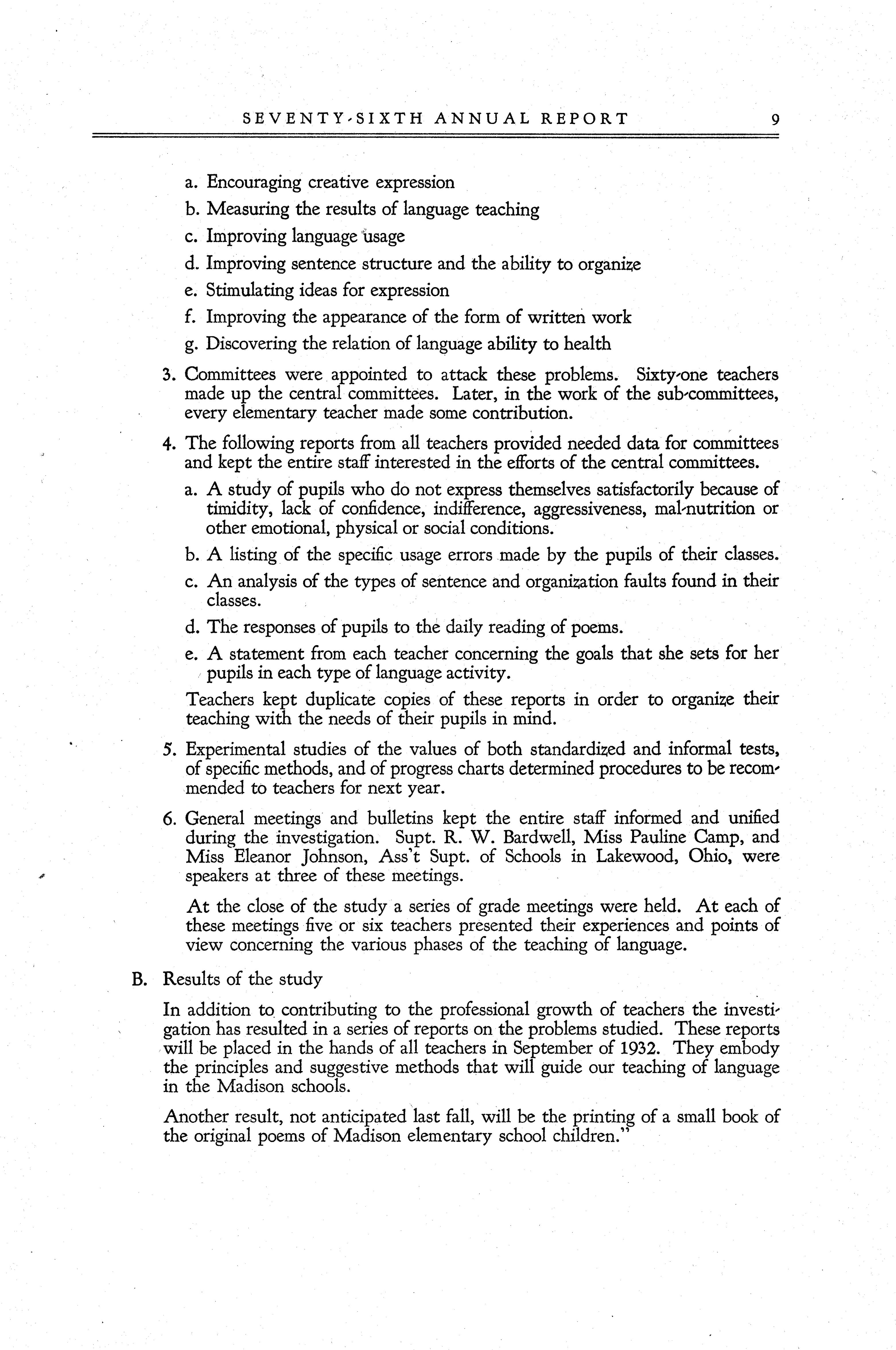 SEVENTY-SIXTH ANNUAL REPORT 9

a. Encouraging creative expression
b. Measuring the results of language teaching
c. Improving language usage
d. Improving sentence structure and the ability to organize
e. Stimulating ideas for expression
f. Improving the appearance of the form of written work
g. Discovering the relation of language ability to health

3. Committees were appointed to attack these problems. Sixty-one teachers made up the central committees. Later, in the work of the sub-committees, every elementary teacher made some contribution.

4. The following reports from all teachers provided needed data for committees and kept the entire staff interested in the efforts of the central committees.
a. A study of pupils who do not express themselves satisfactorily because of timidity, lack of confidence, indifference, aggressiveness, mal-nutrition or other emotional, physical or social conditions.
b. A listing of the specific usage errors made by the pupils of their classes.
c. An analysis of the types of sentence and organization faults found in their classes.
d. The responses of pupils to the daily reading of poems.
e. A statement from each teacher concerning the goals that she sets for her pupils in each type of language activity.

Teachers kept duplicate copies of these reports in order to organize their teaching with the needs of their pupils in mind.

5. Experimental studies of the values of both standardized and informal tests, of specific methods, and of progress charts determined procedures to be recommended to teachers for next year.

6. General meetings and bulletins kept the entire staff informed and unified during the investigation. Supt. R. W. Bardwell, Miss Pauline Camp, and Miss Eleanor Johnson, Ass't Supt. of Schools in Lakewood, Ohio, were speakers at three of these meetings.

At the close of the study a series of grade meetings were held. At each of these meetings five or six teachers presented their experiences and points of view concerning the various phases of the teaching of language.

B. Results of the study

In addition to contributing to the professional growth of teachers the investigation has resulted in a series of reports on the problems studied. These reports will be placed in the hands of all teachers in September of 1932. They embody the principles and suggestive methods that will guide our teaching of language in the Madison schools.

Another result, not anticipated last fall, will be the printing of a small book of the original poems of Madison elementary school children."